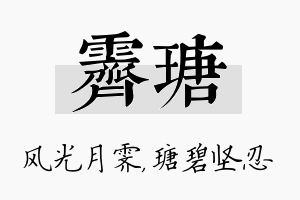 霁瑭

风光月霁,瑭碧坚忍